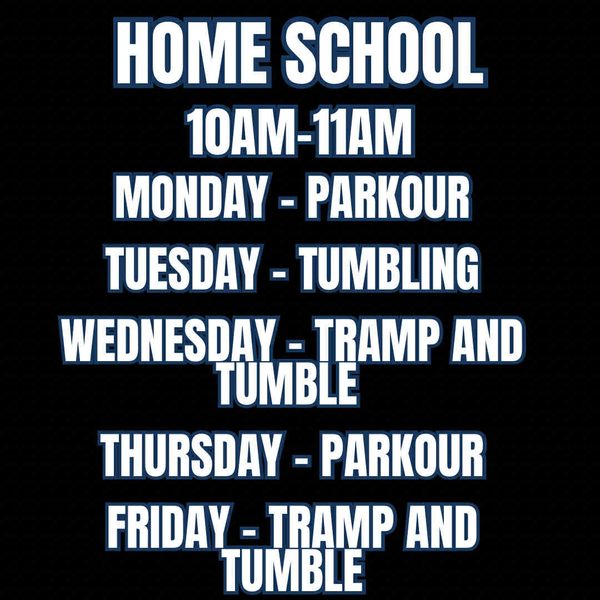 HOME SCHOOL

10AM-11AM

MONDAY - PARKOUR

TUESDAY - TUMBLING

WEDNESDAY - TRAMP AND TUMBLE

THURSDAY - PARKOUR

FRIDAY - TRAMP AND TUMBLE